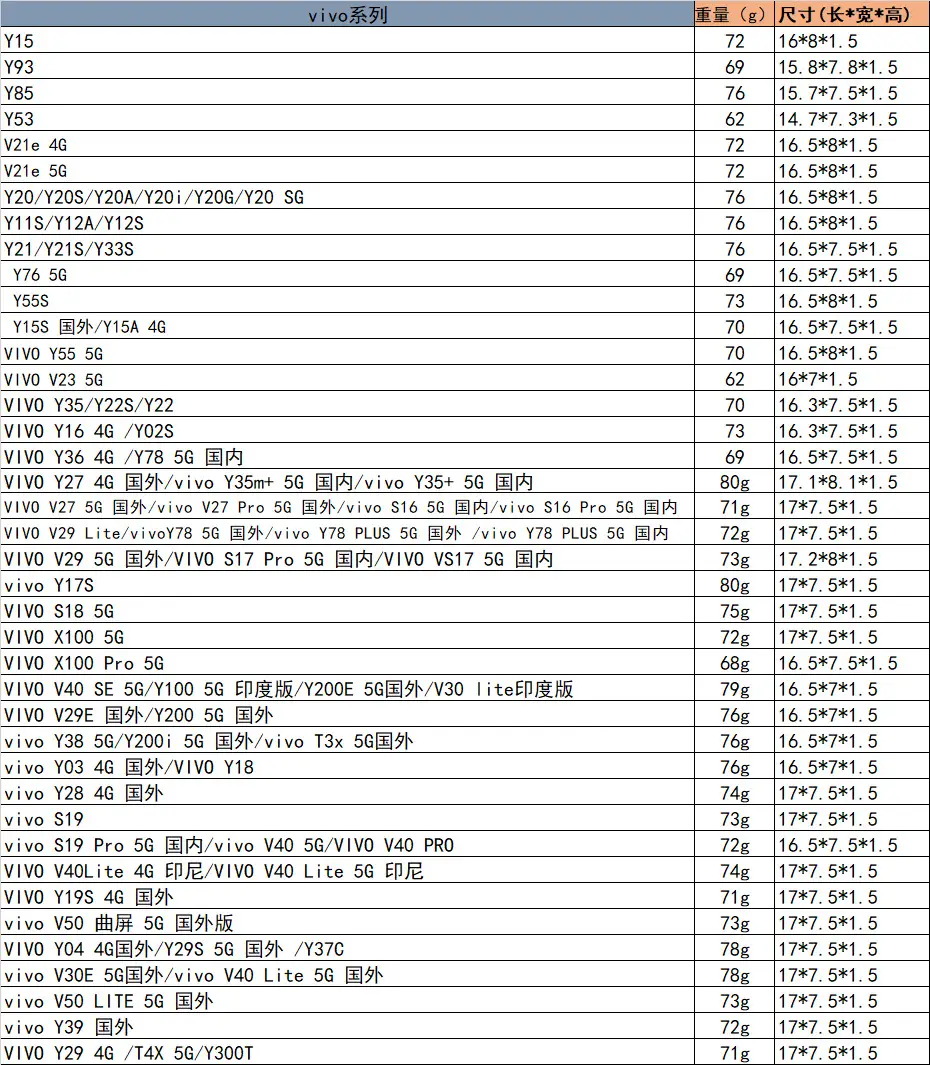 | vivo系列 | 重量（g） | 尺寸(长*宽*高) |
|---|---|---|
| Y15 | 72 | 16*8*1.5 |
| Y93 | 69 | 15.8*7.8*1.5 |
| Y85 | 76 | 15.7*7.5*1.5 |
| Y53 | 62 | 14.7*7.3*1.5 |
| V21e 4G | 72 | 16.5*8*1.5 |
| V21e 5G | 72 | 16.5*8*1.5 |
| Y20/Y20S/Y20A/Y20i/Y20G/Y20 SG | 76 | 16.5*8*1.5 |
| Y11S/Y12A/Y12S | 76 | 16.5*8*1.5 |
| Y21/Y21S/Y33S | 76 | 16.5*7.5*1.5 |
| Y76 5G | 69 | 16.5*7.5*1.5 |
| Y55S | 73 | 16.5*8*1.5 |
| Y15S 国外/Y15A 4G | 70 | 16.5*7.5*1.5 |
| VIVO Y55 5G | 70 | 16.5*8*1.5 |
| VIVO V23 5G | 62 | 16*7*1.5 |
| VIVO Y35/Y22S/Y22 | 70 | 16.3*7.5*1.5 |
| VIVO Y16 4G /Y02S | 73 | 16.3*7.5*1.5 |
| VIVO Y36 4G /Y78 5G 国内 | 69 | 16.5*7.5*1.5 |
| VIVO Y27 4G 国外/vivo Y35m+ 5G 国内/vivo Y35+ 5G 国内 | 80g | 17.1*8.1*1.5 |
| VIVO V27 5G 国外/vivo V27 Pro 5G 国外/vivo S16 5G 国内/vivo S16 Pro 5G 国内 | 71g | 17*7.5*1.5 |
| VIVO V29 Lite/vivoY78 5G 国外/vivo Y78 PLUS 5G 国外 /vivo Y78 PLUS 5G 国内 | 72g | 17*7.5*1.5 |
| VIVO V29 5G 国外/VIVO S17 Pro 5G 国内/VIVO VS17 5G 国内 | 73g | 17.2*8*1.5 |
| vivo Y17S | 80g | 17*7.5*1.5 |
| VIVO S18 5G | 75g | 17*7.5*1.5 |
| VIVO X100 5G | 72g | 17*7.5*1.5 |
| VIVO X100 Pro 5G | 68g | 16.5*7.5*1.5 |
| VIVO V40 SE 5G/Y100 5G 印度版/Y200E 5G国外/V30 lite印度版 | 79g | 16.5*7*1.5 |
| VIVO V29E 国外/Y200 5G 国外 | 76g | 16.5*7*1.5 |
| vivo Y38 5G/Y200i 5G 国外/vivo T3x 5G国外 | 76g | 16.5*7*1.5 |
| vivo Y03 4G 国外/VIVO Y18 | 76g | 16.5*7*1.5 |
| vivo Y28 4G 国外 | 74g | 17*7.5*1.5 |
| vivo S19 | 73g | 17*7.5*1.5 |
| vivo S19 Pro 5G 国内/vivo V40 5G/VIVO V40 PRO | 72g | 16.5*7.5*1.5 |
| VIVO V40Lite 4G 印尼/VIVO V40 Lite 5G 印尼 | 74g | 17*7.5*1.5 |
| VIVO Y19S 4G 国外 | 71g | 17*7.5*1.5 |
| vivo V50 曲屏 5G 国外版 | 73g | 17*7.5*1.5 |
| VIVO Y04 4G国外/Y29S 5G 国外 /Y37C | 78g | 17*7.5*1.5 |
| vivo V30E 5G国外/vivo V40 Lite 5G 国外 | 78g | 17*7.5*1.5 |
| vivo V50 LITE 5G 国外 | 73g | 17*7.5*1.5 |
| vivo Y39 国外 | 72g | 17*7.5*1.5 |
| VIVO Y29 4G /T4X 5G/Y300T | 71g | 17*7.5*1.5 |